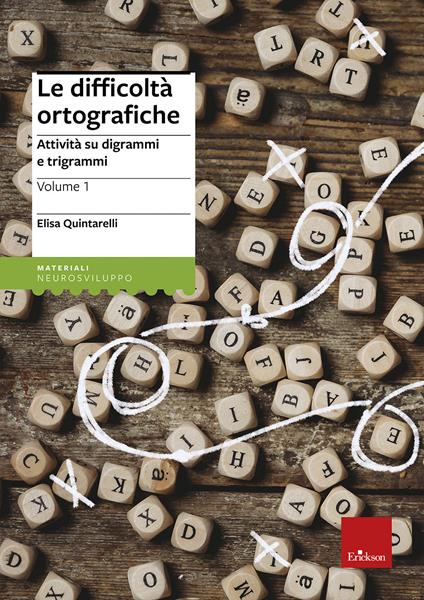 Le difficoltà ortografiche

Attività su digrammi e trigrammi

Volume 1

Elisa Quintarelli

MATERIALI
NEUROSVILUPPO

Erickson